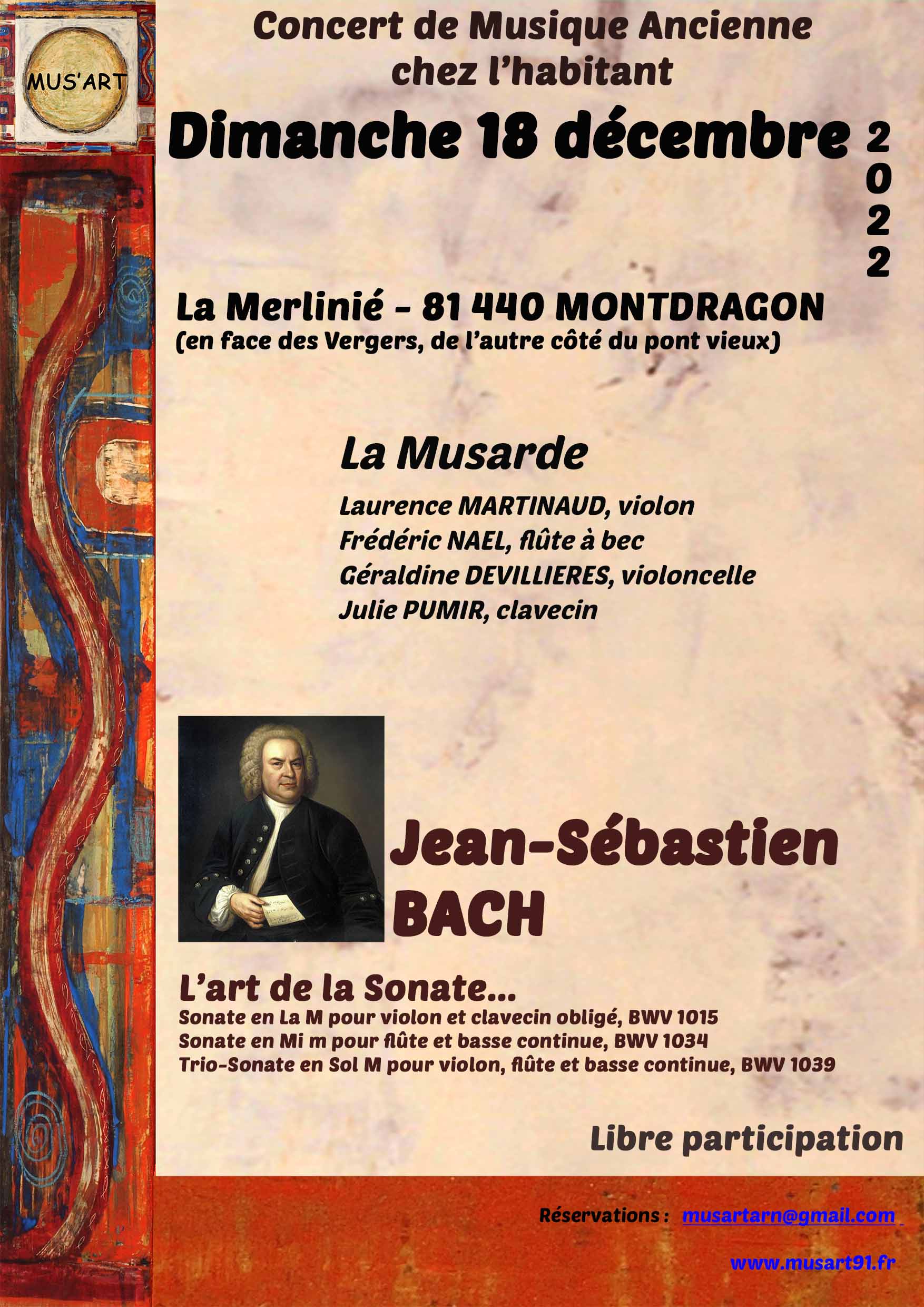 MUS'ART

Concert de Musique Ancienne chez l'habitant

Dimanche 18 décembre 2022

La Merlinié - 81 440 MONTDRAGON
(en face des Vergers, de l'autre côté du pont vieux)

La Musarde

Laurence MARTINAUD, violon
Frédéric NAEL, flûte à bec
Géraldine DEVILLIERES, violoncelle
Julie PUMIR, clavecin

Jean-Sébastien BACH

L'art de la Sonate...
Sonate en La M pour violon et clavecin obligé, BWV 1015
Sonate en Mi m pour flûte et basse continue, BWV 1034
Trio-Sonate en Sol M pour violon, flûte et basse continue, BWV 1039

Libre participation

Réservations : musartarn@gmail.com

www.musart91.fr